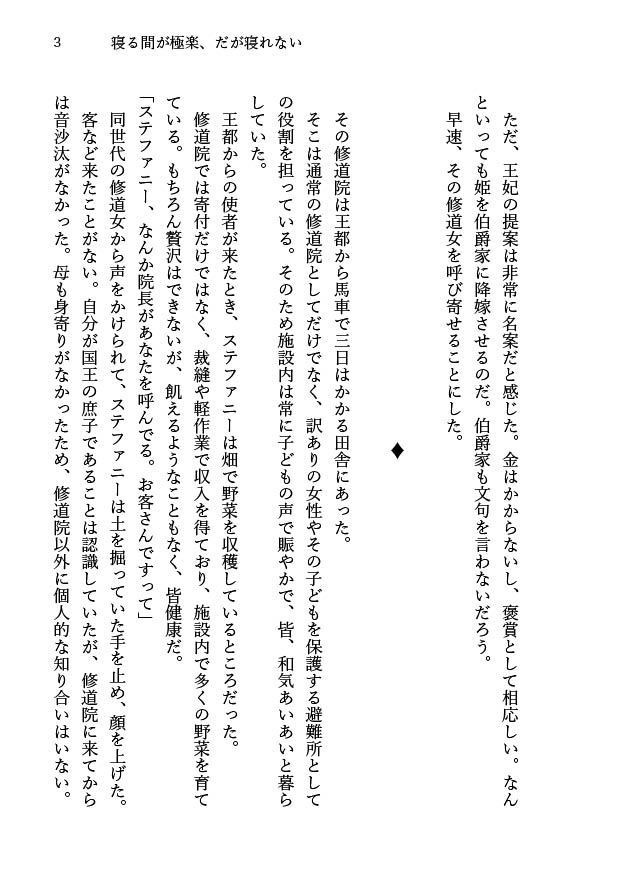 3　寝る間が極楽、だが寝れない

ただ、王妃の提案は非常に名案だと感じた。金はかからないし、褒賞として相応しい。なんといっても姫を伯爵家に降嫁させるのだ。伯爵家も文句を言わないだろう。

早速、その修道女を呼び寄せることにした。

◆

その修道院は王都から馬車で三日はかかる田舎にあった。

そこは通常の修道院としてだけでなく、訳ありの女性やその子どもを保護する避難所としての役割を担っている。そのため施設内は常に子どもの声で賑やかで、皆、和気あいあいと暮らしていた。

王都からの使者が来たとき、ステファニーは畑で野菜を収穫しているところだった。

修道院では寄付だけではなく、裁縫や軽作業で収入を得ており、施設内で多くの野菜を育てている。もちろん贅沢はできないが、飢えるようなこともなく、皆健康だ。

「ステファニー、なんか院長があなたを呼んでる。お客さんですって」

同世代の修道女から声をかけられて、ステファニーは土を掘っていた手を止め、顔を上げた。

客など来たことがない。自分が国王の庶子であることは認識していたが、修道院に来てからは音沙汰がなかった。母も身寄りがなかったため、修道院以外に個人的な知り合いはいない。